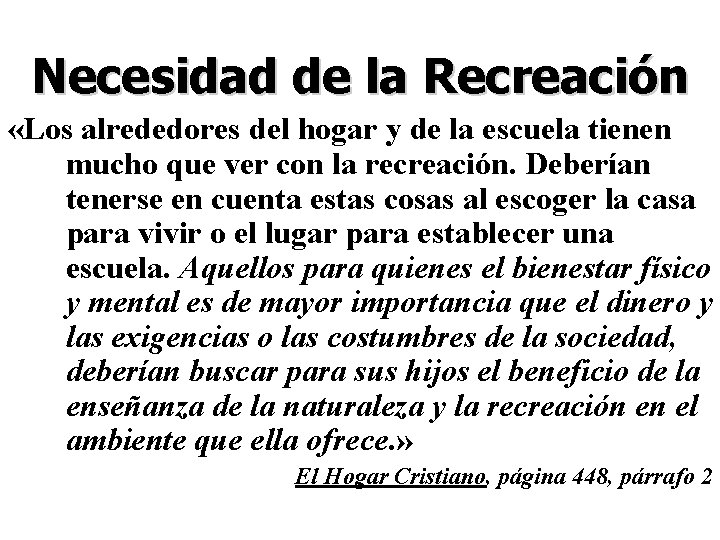 Necesidad de la Recreación

«Los alrededores del hogar y de la escuela tienen mucho que ver con la recreación. Deberían tenerse en cuenta estas cosas al escoger la casa para vivir o el lugar para establecer una escuela. Aquellos para quienes el bienestar físico y mental es de mayor importancia que el dinero y las exigencias o las costumbres de la sociedad, deberían buscar para sus hijos el beneficio de la enseñanza de la naturaleza y la recreación en el ambiente que ella ofrece.»

El Hogar Cristiano, página 448, párrafo 2